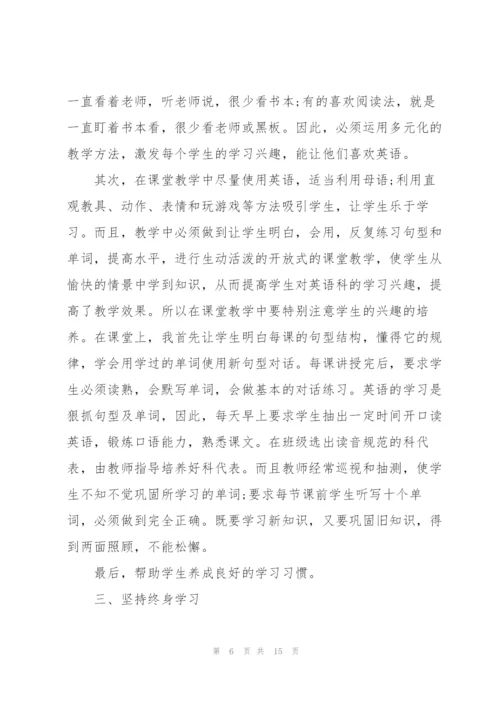 一直看着老师，听老师说，很少看书本;有的喜欢阅读法，就是一直盯着书本看，很少看老师或黑板。因此，必须运用多元化的教学方法，激发每个学生的学习兴趣，能让他们喜欢英语。

其次，在课堂教学中尽量使用英语，适当利用母语;利用直观教具、动作、表情和玩游戏等方法吸引学生，让学生乐于学习。而且，教学中必须做到让学生明白，会用，反复练习句型和单词，提高水平，进行生动活泼的开放式的课堂教学，使学生从愉快的情景中学到知识，从而提高学生对英语科的学习兴趣，提高了教学效果。所以在课堂教学中要特别注意学生的兴趣的培养。在课堂上，我首先让学生明白每课的句型结构，懂得它的规律，学会用学过的单词使用新句型对话。每课讲授完后，要求学生必须读熟，会默写单词，会做基本的对话练习。英语的学习是狠抓句型及单词，因此，每天早上要求学生抽出一定时间开口读英语，锻炼口语能力，熟悉课文。在班级选出读音规范的科代表，由教师指导培养好科代表。而且教师经常巡视和抽测，使学生不知不觉巩固所学习的单词;要求每节课前学生听写十个单词，必须做到完全正确。既要学习新知识，又要巩固旧知识，得到两面照顾，不能松懈。

最后，帮助学生养成良好的学习习惯。

三、坚持终身学习

第 6 页 共 15 页